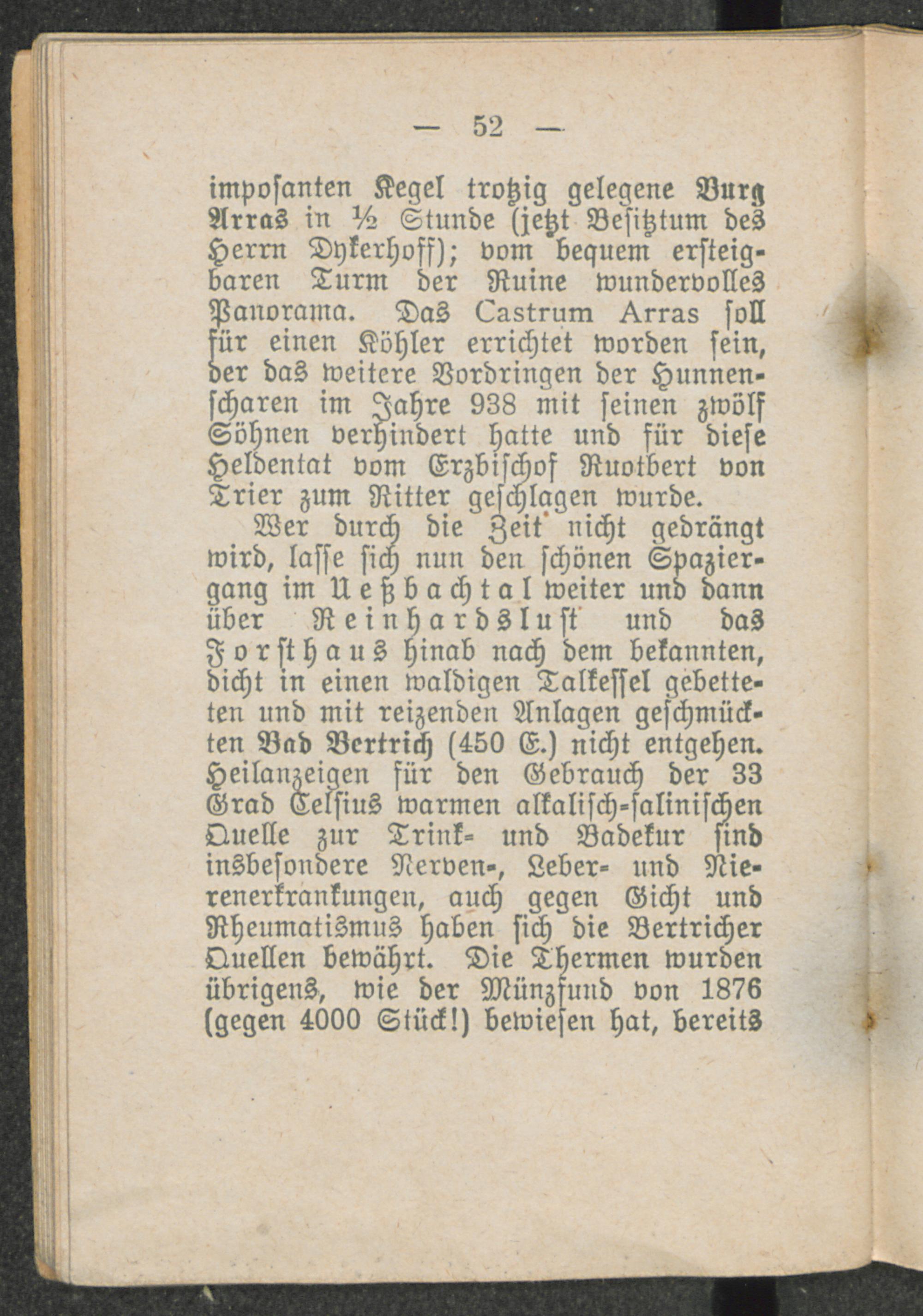 — 52 —

imposanten Kegel trotzig gelegene Burg Arras in ½ Stunde (jetzt Besitztum des Herrn Dykerhoff); vom bequem ersteigbaren Turm der Ruine wundervolles Panorama. Das Castrum Arras soll für einen Köhler errichtet worden sein, der das weitere Vordringen der Hunnenscharen im Jahre 938 mit seinen zwölf Söhnen verhindert hatte und für diese Heldentat vom Erzbischof Ruotbert von Trier zum Ritter geschlagen wurde.

Wer durch die Zeit nicht gedrängt wird, lasse sich nun den schönen Spaziergang im Ueßbachtal weiter und dann über Reinhardslust und das Forsthaus hinab nach dem bekannten, dicht in einen waldigen Talkessel gebetteten und mit reizenden Anlagen geschmückten Bad Bertrich (450 E.) nicht entgehen. Heilanzeigen für den Gebrauch der 33 Grad Celsius warmen alkalisch-salinischen Quelle zur Trink- und Badekur sind insbesondere Nerven-, Leber- und Nierenerkrankungen, auch gegen Gicht und Rheumatismus haben sich die Bertricher Quellen bewährt. Die Thermen wurden übrigens, wie der Münzfund von 1876 (gegen 4000 Stück!) bewiesen hat, bereits